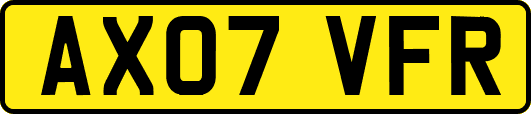 AX07 VFR